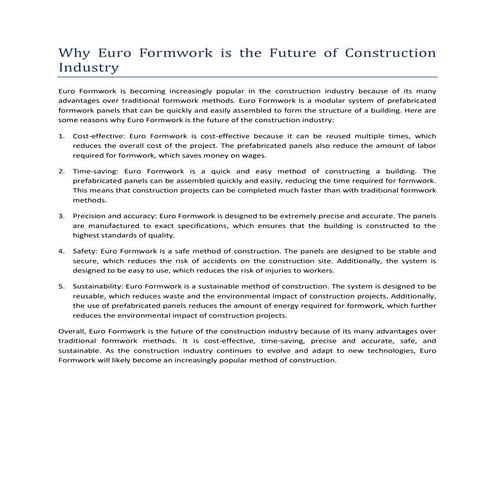 Why Euro Formwork is the Future of Construction Industry

Euro Formwork is becoming increasingly popular in the construction industry because of its many advantages over traditional formwork methods. Euro Formwork is a modular system of prefabricated formwork panels that can be quickly and easily assembled to form the structure of a building. Here are some reasons why Euro Formwork is the future of the construction industry:

1. Cost-effective: Euro Formwork is cost-effective because it can be reused multiple times, which reduces the overall cost of the project. The prefabricated panels also reduce the amount of labor required for formwork, which saves money on wages.

2. Time-saving: Euro Formwork is a quick and easy method of constructing a building. The prefabricated panels can be assembled quickly and easily, reducing the time required for formwork. This means that construction projects can be completed much faster than with traditional formwork methods.

3. Precision and accuracy: Euro Formwork is designed to be extremely precise and accurate. The panels are manufactured to exact specifications, which ensures that the building is constructed to the highest standards of quality.

4. Safety: Euro Formwork is a safe method of construction. The panels are designed to be stable and secure, which reduces the risk of accidents on the construction site. Additionally, the system is designed to be easy to use, which reduces the risk of injuries to workers.

5. Sustainability: Euro Formwork is a sustainable method of construction. The system is designed to be reusable, which reduces waste and the environmental impact of construction projects. Additionally, the use of prefabricated panels reduces the amount of energy required for formwork, which further reduces the environmental impact of construction projects.

Overall, Euro Formwork is the future of the construction industry because of its many advantages over traditional formwork methods. It is cost-effective, time-saving, precise and accurate, safe, and sustainable. As the construction industry continues to evolve and adapt to new technologies, Euro Formwork will likely become an increasingly popular method of construction.